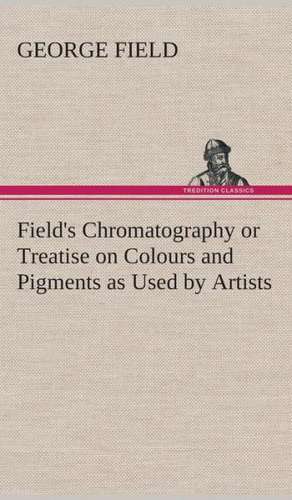 GEORGE FIELD

TREDITION CLASSICS

Field's Chromatography or Treatise on Colours and Pigments as Used by Artists